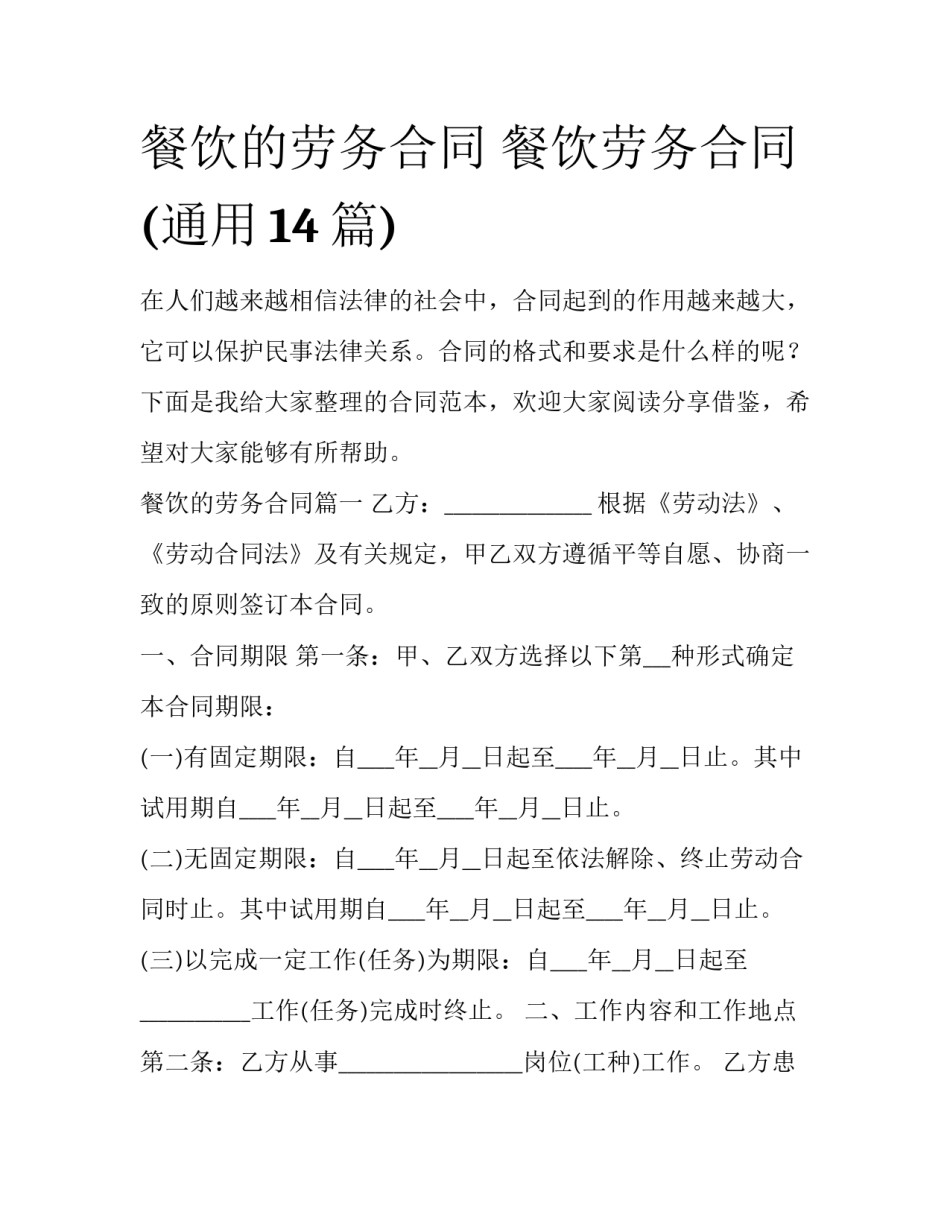 餐饮的劳务合同 餐饮劳务合同(通用14篇)

在人们越来越相信法律的社会中，合同起到的作用越来越大，它可以保护民事法律关系。合同的格式和要求是什么样的呢？下面是我给大家整理的合同范本，欢迎大家阅读分享借鉴，希望对大家能够有所帮助。

餐饮的劳务合同篇一 乙方：____________ 根据《劳动法》、《劳动合同法》及有关规定，甲乙双方遵循平等自愿、协商一致的原则签订本合同。

一、合同期限 第一条：甲、乙双方选择以下第__种形式确定本合同期限：

(一)有固定期限：自___年_月_日起至___年_月_日止。其中试用期自___年_月_日起至___年_月_日止。

(二)无固定期限：自___年_月_日起至依法解除、终止劳动合同时止。其中试用期自___年_月_日起至___年_月_日止。

(三)以完成一定工作(任务)为期限：自___年_月_日起至_________工作(任务)完成时终止。 二、工作内容和工作地点 第二条：乙方从事_______________岗位(工种)工作。 乙方患